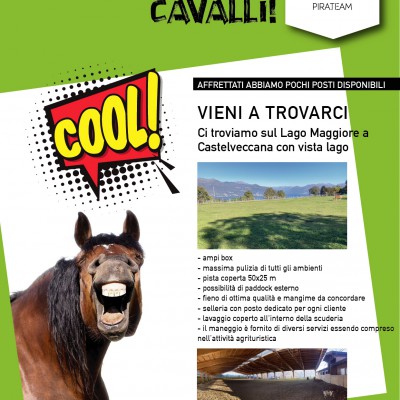 CAVALLI!

PIRATEAM

COOL!

AFFRETTATI ABBIAMO POCHI POSTI DISPONIBILI

VIENI A TROVARCI

Ci troviamo sul Lago Maggiore a Castelveccana con vista lago

- ampi box
- massima pulizia di tutti gli ambienti
- pista coperta 50x25 m
- possibilità di paddock esterno
- fieno di ottima qualità e mangime da concordare
- selleria con posto dedicato per ogni cliente
- lavaggio coperto all'interno della scuderia
- il maneggio è fornito di diversi servizi essendo compreso nell'attività agrituristica